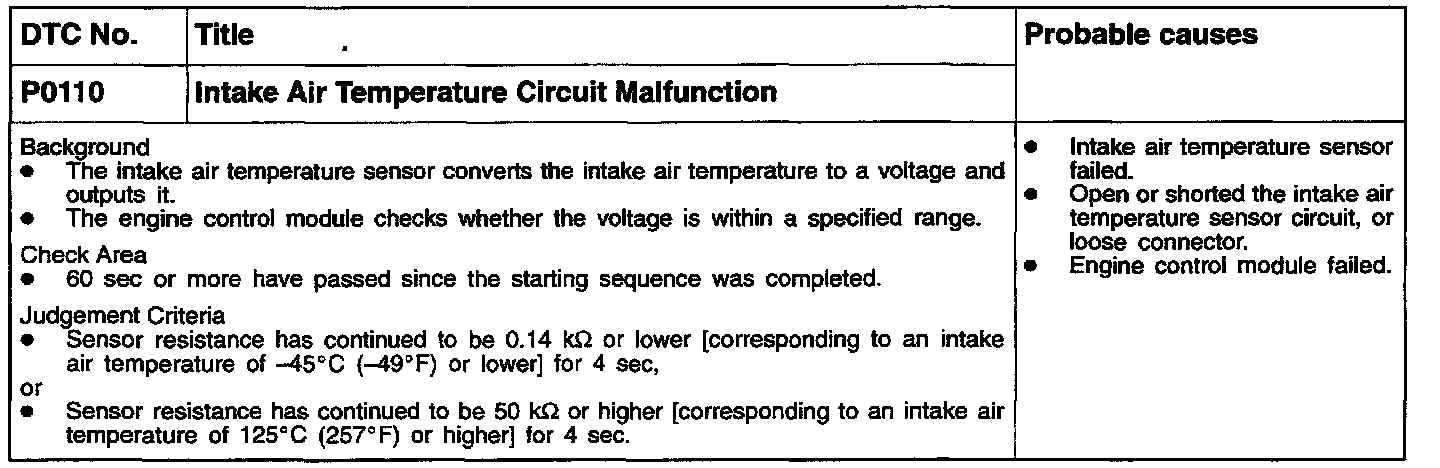 | DTC No. | Title | Probable causes |
|---|---|---|
| P0110 | Intake Air Temperature Circuit Malfunction | |
| Background • The intake air temperature sensor converts the intake air temperature to a voltage and outputs it. • The engine control module checks whether the voltage is within a specified range. Check Area • 60 sec or more have passed since the starting sequence was completed. Judgement Criteria • Sensor resistance has continued to be 0.14 kΩ or lower [corresponding to an intake air temperature of –45°C (–49°F) or lower] for 4 sec, or • Sensor resistance has continued to be 50 kΩ or higher [corresponding to an intake air temperature of 125°C (257°F) or higher] for 4 sec. | | • Intake air temperature sensor failed. • Open or shorted the intake air temperature sensor circuit, or loose connector. • Engine control module failed. |